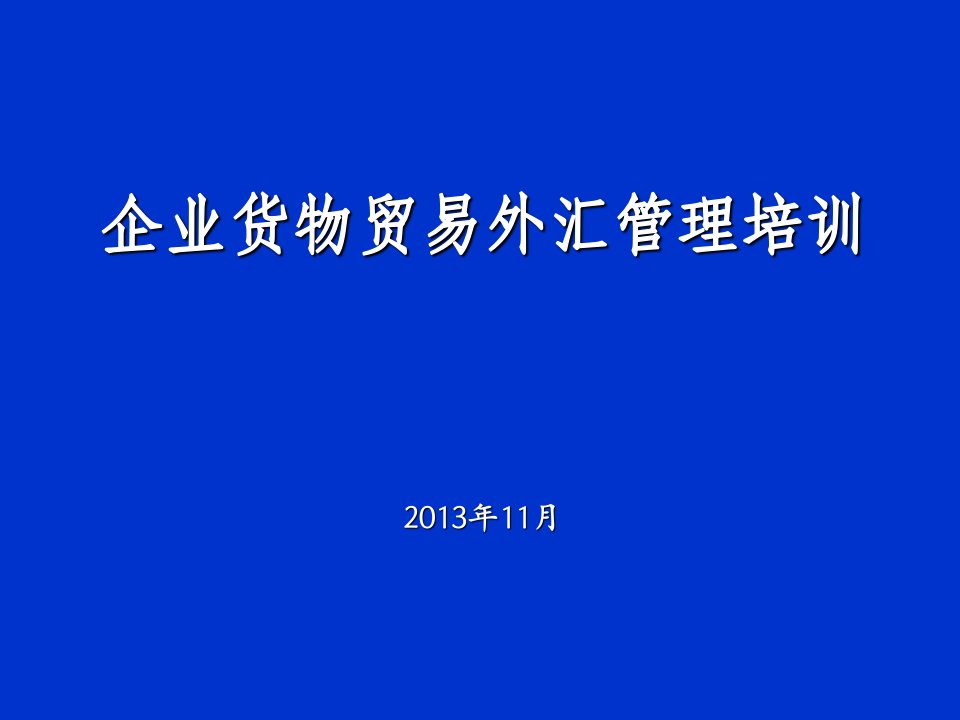 企业货物贸易外汇管理培训

2013年11月